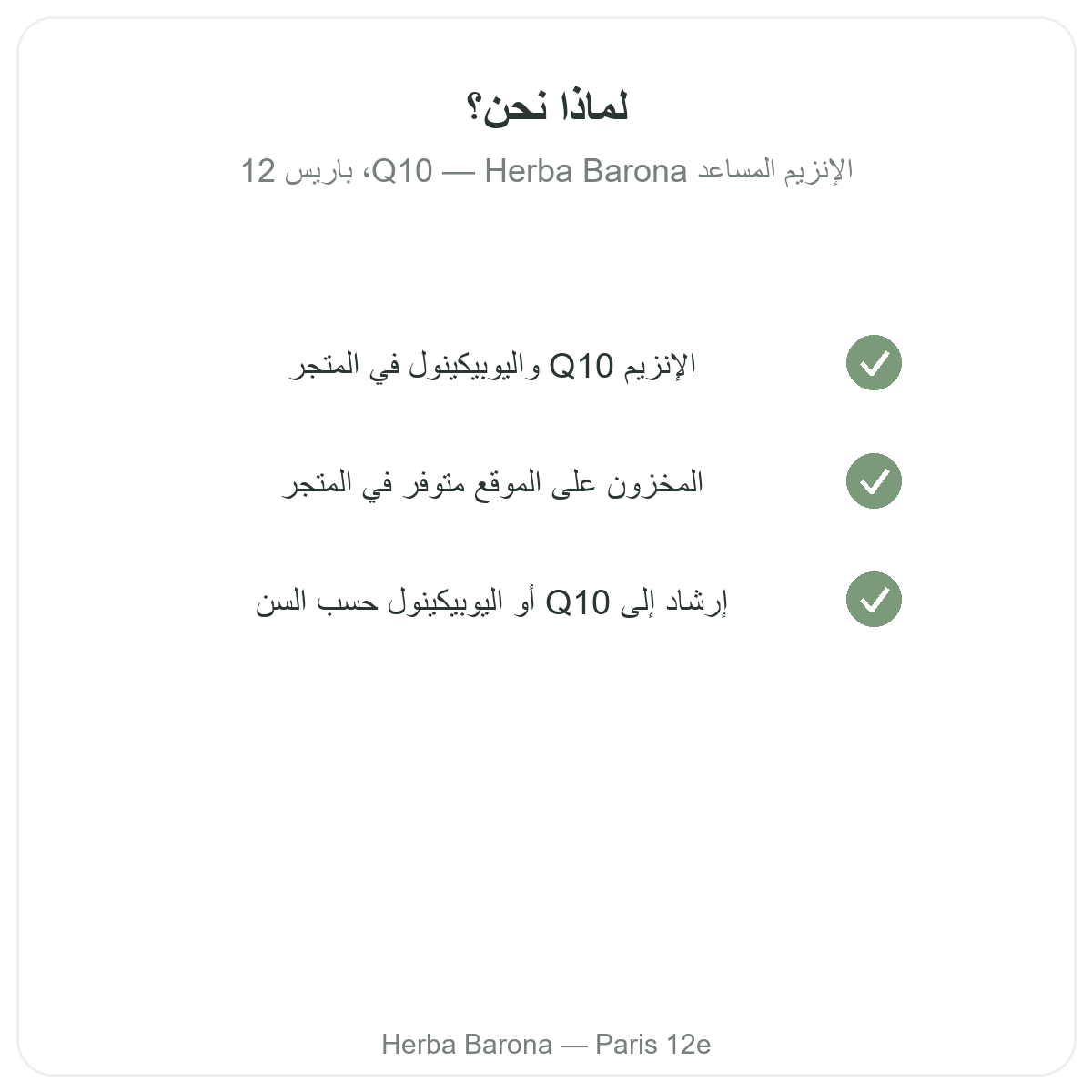 لماذا نحن؟

الإنزيم المساعد Q10 — Herba Barona، باريس 12

الإنزيم Q10 واليوبيكينول في المتجر

المخزون على الموقع متوفر في المتجر

إرشاد إلى Q10 أو اليوبيكينول حسب السن

Herba Barona — Paris 12e